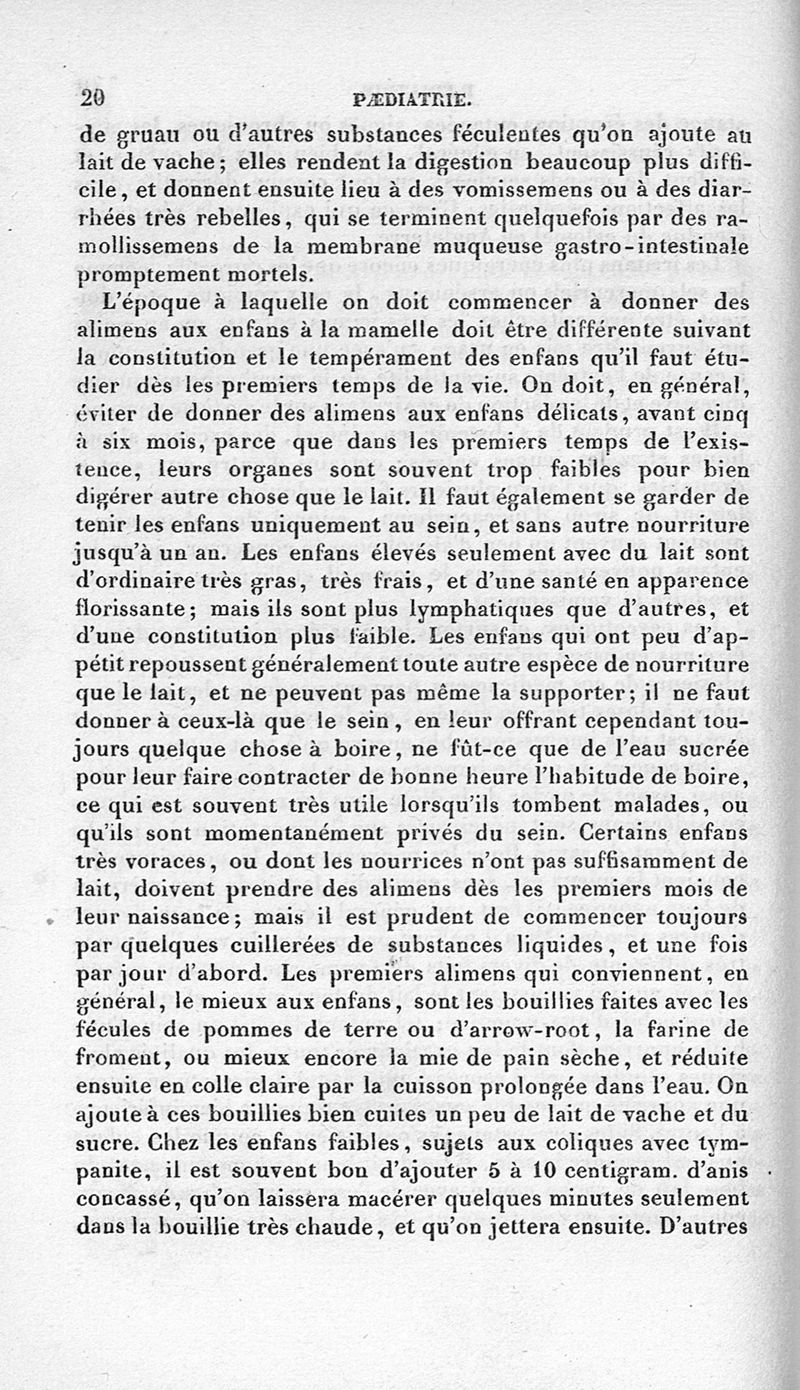 20 PÆDIATRIE.

de gruau ou d'autres substances féculentes qu'on ajoute au lait de vache; elles rendent la digestion beaucoup plus difficile, et donnent ensuite lieu à des vomissemens ou à des diarrhées très rebelles, qui se terminent quelquefois par des ramollissemens de la membrane muqueuse gastro-intestinale promptement mortels.

L'époque à laquelle on doit commencer à donner des alimens aux enfans à la mamelle doit être différente suivant la constitution et le tempérament des enfans qu'il faut étudier dès les premiers temps de la vie. On doit, en général, éviter de donner des alimens aux enfans délicats, avant cinq à six mois, parce que dans les premiers temps de l'existence, leurs organes sont souvent trop faibles pour bien digérer autre chose que le lait. Il faut également se garder de tenir les enfans uniquement au sein, et sans autre nourriture jusqu'à un an. Les enfans élevés seulement avec du lait sont d'ordinaire très gras, très frais, et d'une santé en apparence florissante; mais ils sont plus lymphatiques que d'autres, et d'une constitution plus faible. Les enfans qui ont peu d'appétit repoussent généralement toute autre espèce de nourriture que le lait, et ne peuvent pas même la supporter; il ne faut donner à ceux-là que le sein, en leur offrant cependant toujours quelque chose à boire, ne fût-ce que de l'eau sucrée pour leur faire contracter de bonne heure l'habitude de boire, ce qui est souvent très utile lorsqu'ils tombent malades, ou qu'ils sont momentanément privés du sein. Certains enfans très voraces, ou dont les nourrices n'ont pas suffisamment de lait, doivent prendre des alimens dès les premiers mois de leur naissance; mais il est prudent de commencer toujours par quelques cuillerées de substances liquides, et une fois par jour d'abord. Les premiers alimens qui conviennent, en général, le mieux aux enfans, sont les bouillies faites avec les fécules de pommes de terre ou d'arrow-root, la farine de froment, ou mieux encore la mie de pain sèche, et réduite ensuite en colle claire par la cuisson prolongée dans l'eau. On ajoute à ces bouillies bien cuites un peu de lait de vache et du sucre. Chez les enfans faibles, sujets aux coliques avec tympanite, il est souvent bon d'ajouter 5 à 10 centigram. d'anis concassé, qu'on laissera macérer quelques minutes seulement dans la bouillie très chaude, et qu'on jettera ensuite. D'autres